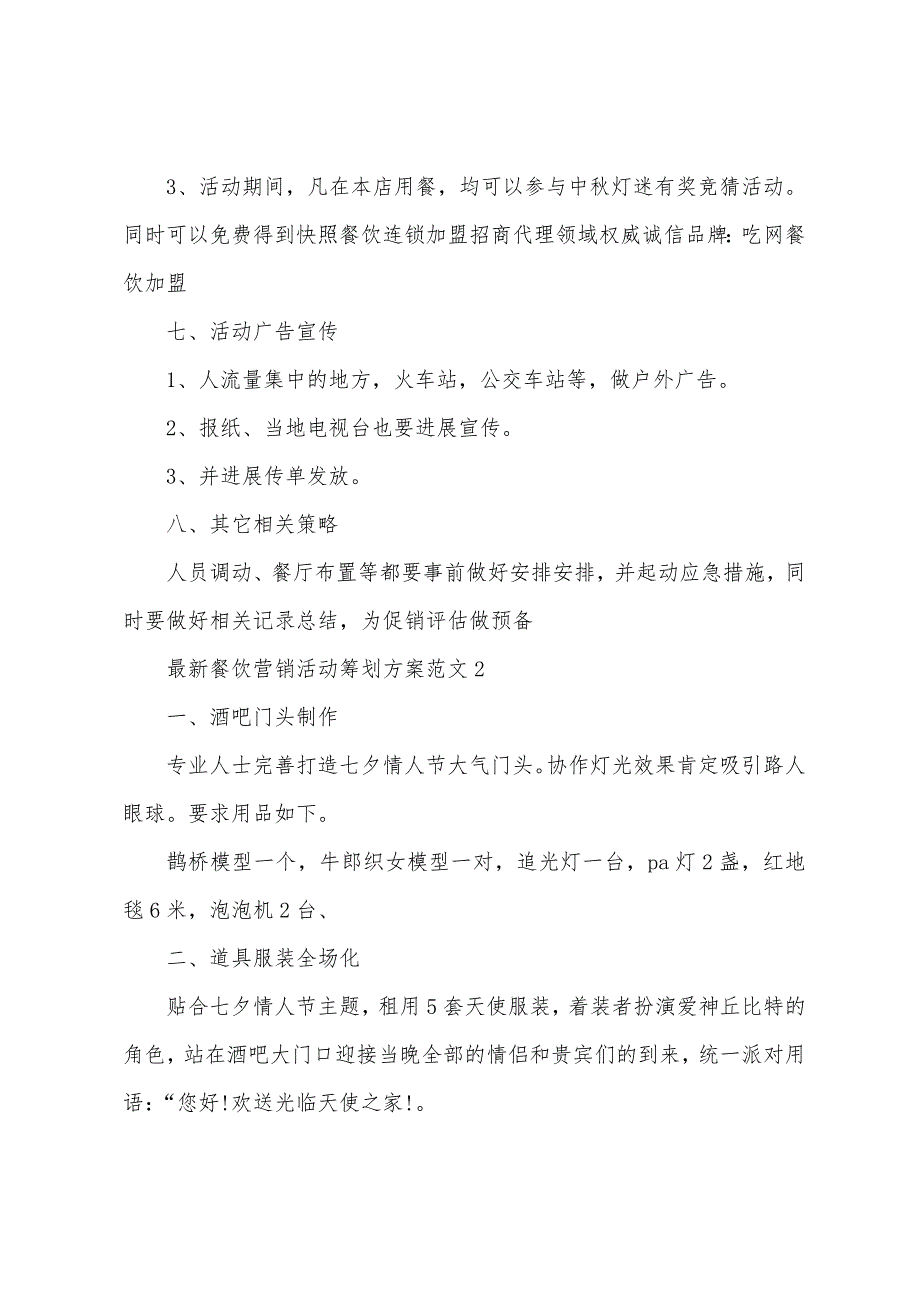 3、活动期间，凡在本店用餐，均可以参与中秋灯迷有奖竞猜活动。同时可以免费得到快照餐饮连锁加盟招商代理领域权威诚信品牌：吃网餐饮加盟

七、活动广告宣传

1、人流量集中的地方，火车站，公交车站等，做户外广告。

2、报纸、当地电视台也要进展宣传。

3、并进展传单发放。

八、其它相关策略

人员调动、餐厅布置等都要事前做好安排安排，并起动应急措施，同时要做好相关记录总结，为促销评估做预备

最新餐饮营销活动筹划方案范文2

一、酒吧门头制作

专业人士完善打造七夕情人节大气门头。协作灯光效果肯定吸引路人眼球。要求用品如下。

鹊桥模型一个，牛郎织女模型一对，追光灯一台，pa灯2盏，红地毯6米，泡泡机2台、

二、道具服装全场化

贴合七夕情人节主题，租用5套天使服装，着装者扮演爱神丘比特的角色，站在酒吧大门口迎接当晚全部的情侣和贵宾们的到来，统一派对用语：“您好!欢送光临天使之家!。